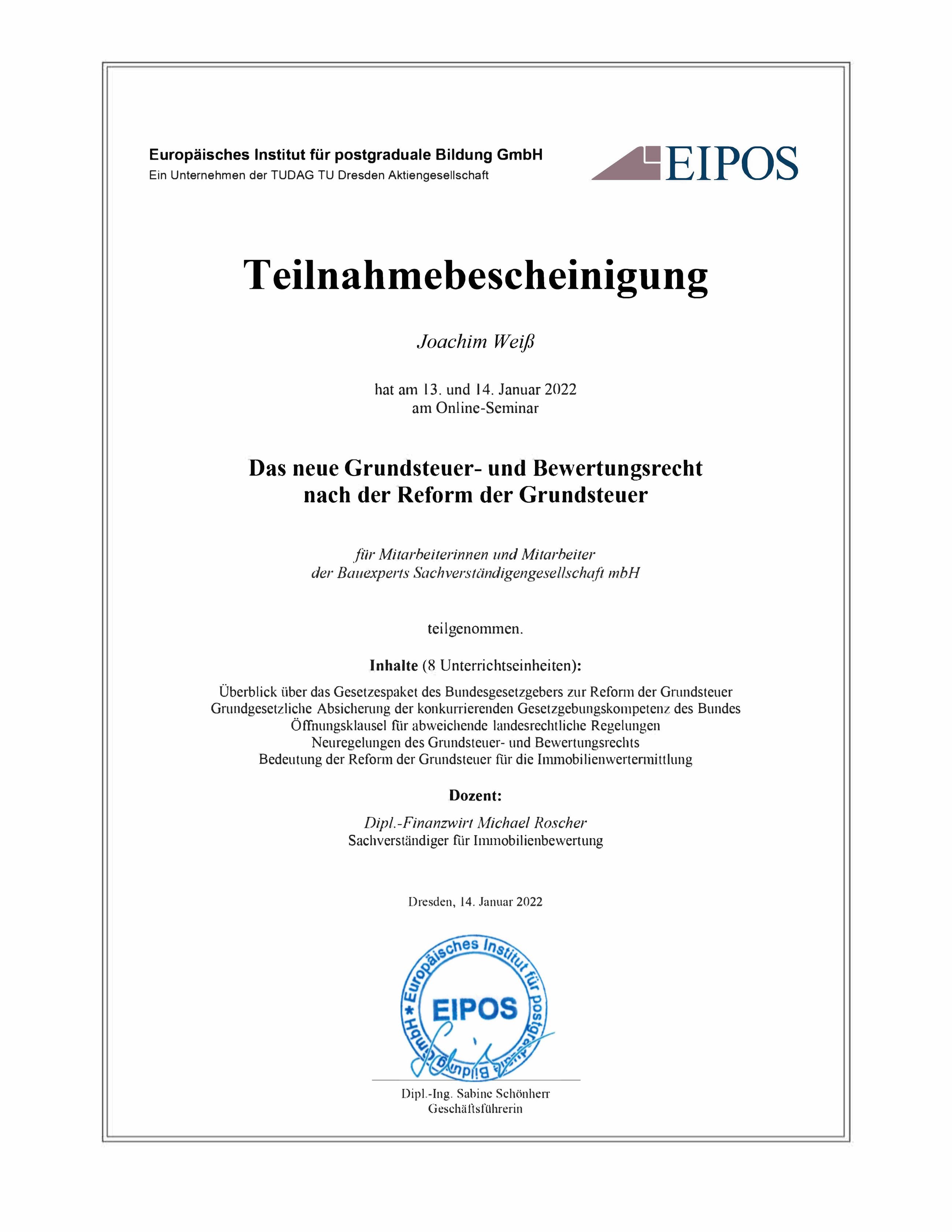 Europäisches Institut für postgraduale Bildung GmbH
Ein Unternehmen der TUDAG TU Dresden Aktiengesellschaft

EIPOS

Teilnahmebescheinigung

Joachim Weiß

hat am 13. und 14. Januar 2022
am Online-Seminar

Das neue Grundsteuer- und Bewertungsrecht
nach der Reform der Grundsteuer

für Mitarbeiterinnen und Mitarbeiter
der Bauexperts Sachverständigengesellschaft mbH

teilgenommen.

Inhalte (8 Unterrichtseinheiten):

Überblick über das Gesetzespaket des Bundesgesetzgebers zur Reform der Grundsteuer
Grundgesetzliche Absicherung der konkurrierenden Gesetzgebungskompetenz des Bundes
Öffnungsklausel für abweichende landesrechtliche Regelungen
Neuregelungen des Grundsteuer- und Bewertungsrechts
Bedeutung der Reform der Grundsteuer für die Immobilienwertermittlung

Dozent:

Dipl.-Finanzwirt Michael Roscher
Sachverständiger für Immobilienbewertung

Dresden, 14. Januar 2022

Europäisches Institut für postgraduale Bildung GmbH
EIPOS

Dipl.-Ing. Sabine Schönherr
Geschäftsführerin